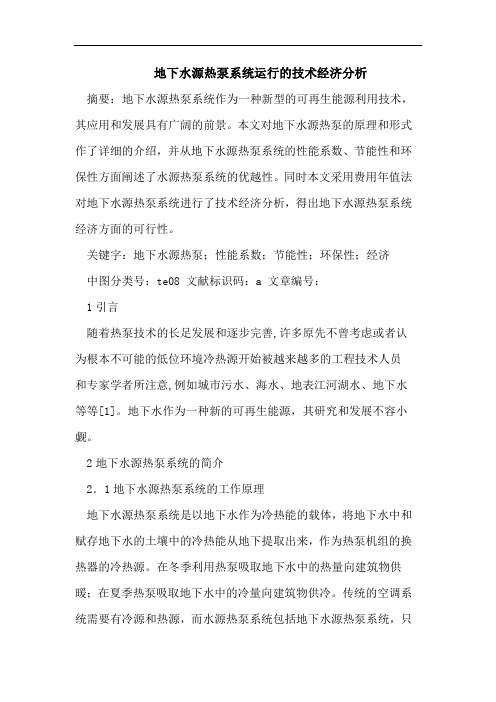 地下水源热泵系统运行的技术经济分析

摘要：地下水源热泵系统作为一种新型的可再生能源利用技术，其应用和发展具有广阔的前景。本文对地下水源热泵的原理和形式作了详细的介绍，并从地下水源热泵系统的性能系数、节能性和环保性方面阐述了水源热泵系统的优越性。同时本文采用费用年值法对地下水源热泵系统进行了技术经济分析，得出地下水源热泵系统经济方面的可行性。

关键字：地下水源热泵；性能系数；节能性；环保性；经济

中图分类号：te08 文献标识码：a 文章编号：

1 引言

随着热泵技术的长足发展和逐步完善,许多原先不曾考虑或者认为根本不可能的低位环境冷热源开始被越来越多的工程技术人员和专家学者所注意,例如城市污水、海水、地表江河湖水、地下水等等[1]。地下水作为一种新的可再生能源，其研究和发展不容小觑。

2 地下水源热泵系统的简介

2．1 地下水源热泵系统的工作原理

地下水源热泵系统是以地下水作为冷热能的载体，将地下水中和赋存地下水的土壤中的冷热能从地下提取出来，作为热泵机组的换热器的冷热源。在冬季利用热泵吸取地下水中的热量向建筑物供暖；在夏季热泵吸取地下水中的冷量向建筑物供冷。传统的空调系统需要有冷源和热源，而水源热泵系统包括地下水源热泵系统，只